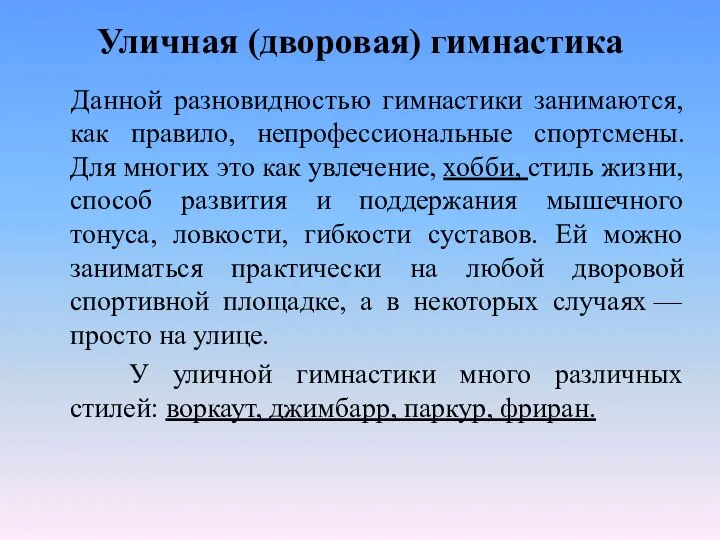 Уличная (дворовая) гимнастика

Данной разновидностью гимнастики занимаются, как правило, непрофессиональные спортсмены. Для многих это как увлечение, хобби, стиль жизни, способ развития и поддержания мышечного тонуса, ловкости, гибкости суставов. Ей можно заниматься практически на любой дворовой спортивной площадке, а в некоторых случаях — просто на улице.

У уличной гимнастики много различных стилей: воркаут, джимбарр, паркур, фриран.